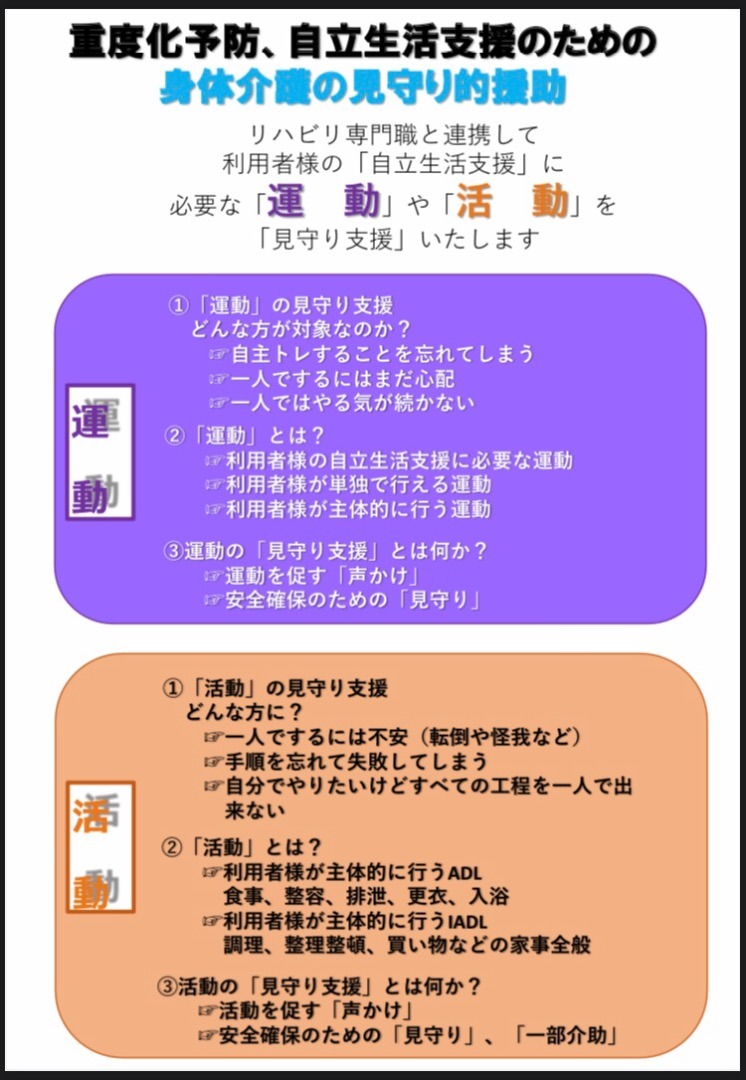 重度化予防、自立生活支援のための
身体介護の見守り的援助

リハビリ専門職と連携して
利用者様の「自立生活支援」に
必要な「運　動」や「活　動」を
「見守り支援」いたします

運動

①「運動」の見守り支援
どんな方が対象なのか？
☞自主トレすることを忘れてしまう
☞一人でするにはまだ心配
☞一人ではやる気が続かない

②「運動」とは？
☞利用者様の自立生活支援に必要な運動
☞利用者様が単独で行える運動
☞利用者様が主体的に行う運動

③運動の「見守り支援」とは何か？
☞運動を促す「声かけ」
☞安全確保のための「見守り」

活動

①「活動」の見守り支援
どんな方に？
☞一人でするには不安（転倒や怪我など）
☞手順を忘れて失敗してしまう
☞自分でやりたいけどすべての工程を一人で出来ない

②「活動」とは？
☞利用者様が主体的に行うADL
食事、整容、排泄、更衣、入浴
☞利用者様が主体的に行うIADL
調理、整理整頓、買い物などの家事全般

③活動の「見守り支援」とは何か？
☞活動を促す「声かけ」
☞安全確保のための「見守り」、「一部介助」